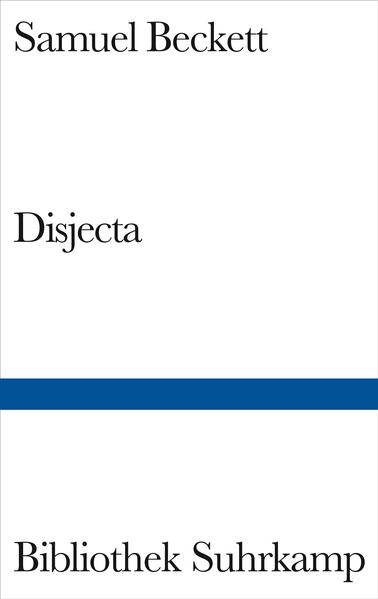 Samuel Beckett

Disjecta

Bibliothek Suhrkamp